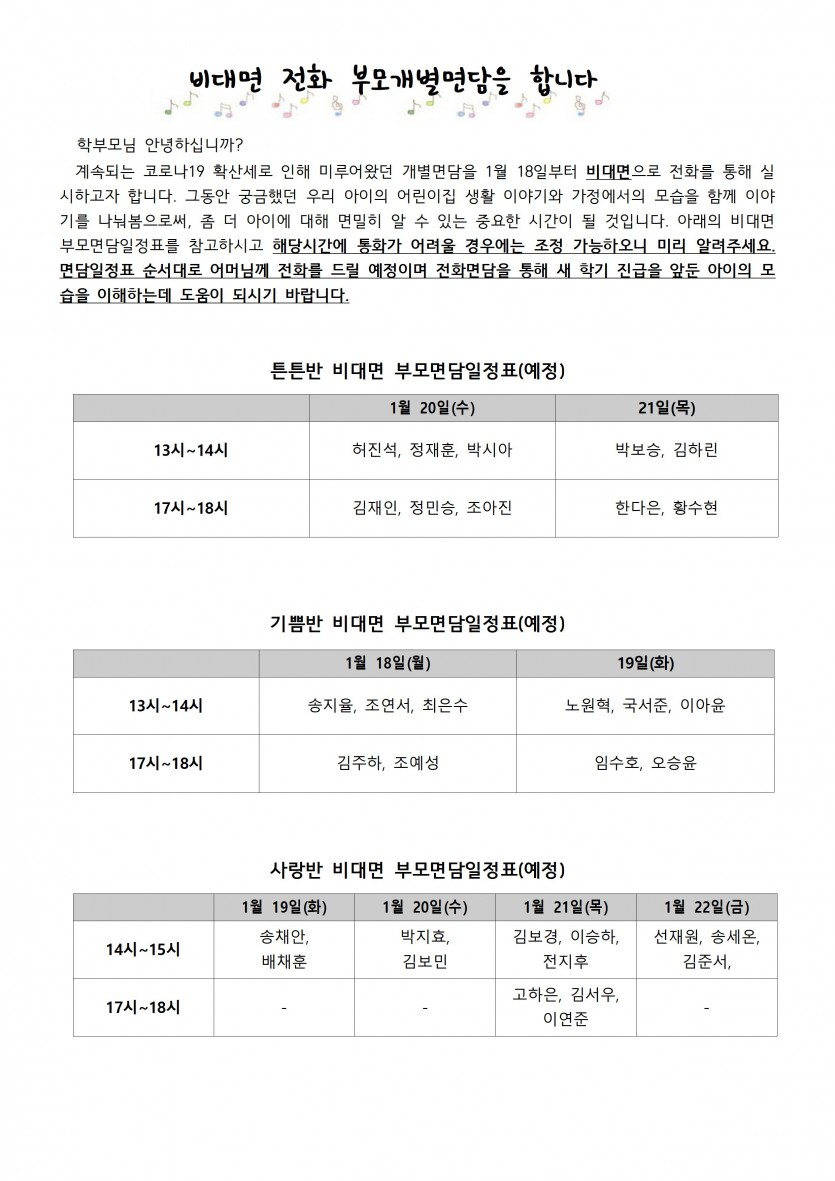 비대면 전화 부모개별면담을 합니다

학부모님 안녕하십니까?

계속되는 코로나19 확산세로 인해 미루어왔던 개별면담을 1월 18일부터 비대면으로 전화를 통해 실시하고자 합니다. 그동안 궁금했던 우리 아이의 어린이집 생활 이야기와 가정에서의 모습을 함께 이야기를 나눠봄으로써, 좀 더 아이에 대해 면밀히 알 수 있는 중요한 시간이 될 것입니다. 아래의 비대면 부모면담일정표를 참고하시고 해당시간에 통화가 어려울 경우에는 조정 가능하오니 미리 알려주세요. 면담일정표 순서대로 어머님께 전화를 드릴 예정이며 전화면담을 통해 새 학기 진급을 앞둔 아이의 모습을 이해하는데 도움이 되시기 바랍니다.

튼튼반 비대면 부모면담일정표(예정)

| | 1월 20일(수) | 21일(목) |
|---|---|---|
| 13시~14시 | 허진석, 정재훈, 박시아 | 박보승, 김하린 |
| 17시~18시 | 김재인, 정민승, 조아진 | 한다은, 황수현 |

기쁨반 비대면 부모면담일정표(예정)

| | 1월 18일(월) | 19일(화) |
|---|---|---|
| 13시~14시 | 송지율, 조연서, 최은수 | 노원혁, 국서준, 이아윤 |
| 17시~18시 | 김주하, 조예성 | 임수호, 오승윤 |

사랑반 비대면 부모면담일정표(예정)

| | 1월 19일(화) | 1월 20일(수) | 1월 21일(목) | 1월 22일(금) |
|---|---|---|---|---|
| 14시~15시 | 송채안, 배채훈 | 박지효, 김보민 | 김보경, 이승하, 전지후 | 선재원, 송세온, 김준서, |
| 17시~18시 | - | - | 고하은, 김서우, 이연준 | - |